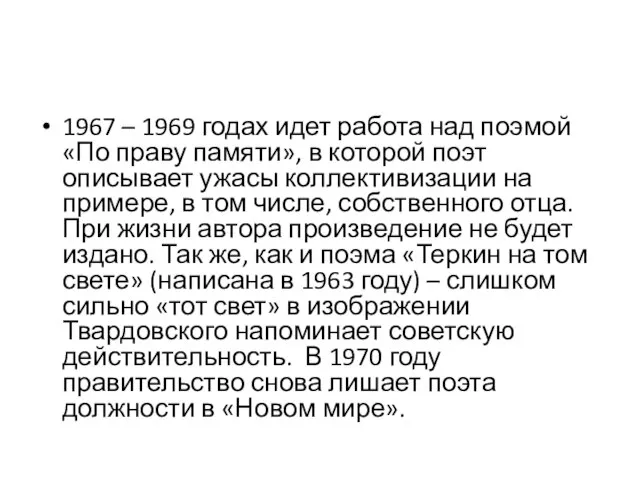 • 1967 – 1969 годах идет работа над поэмой «По праву памяти», в которой поэт описывает ужасы коллективизации на примере, в том числе, собственного отца. При жизни автора произведение не будет издано. Так же, как и поэма «Теркин на том свете» (написана в 1963 году) – слишком сильно «тот свет» в изображении Твардовского напоминает советскую действительность. В 1970 году правительство снова лишает поэта должности в «Новом мире».